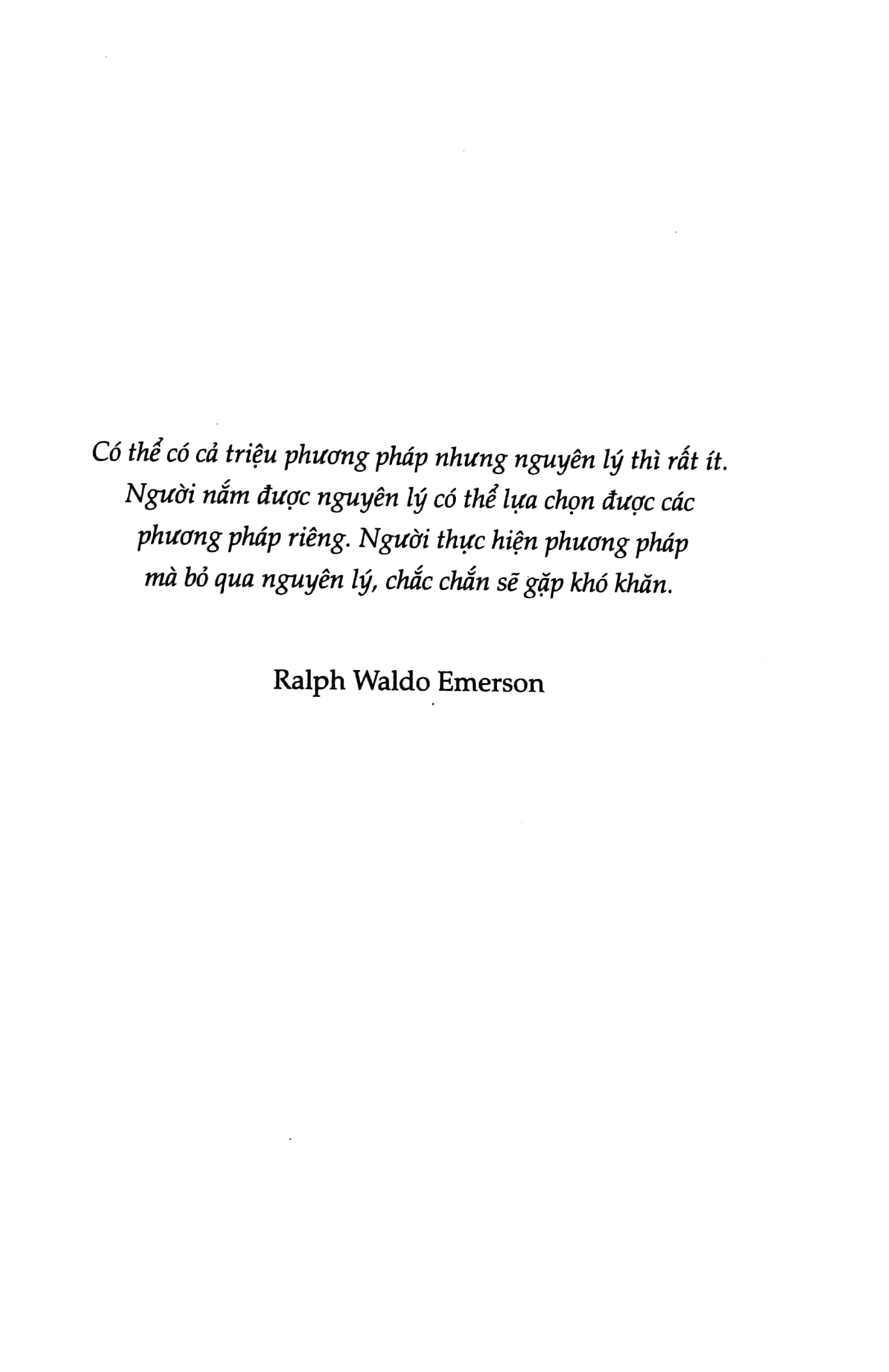 Có thể có cả triệu phương pháp nhưng nguyên lý thì rất ít. Người nắm được nguyên lý có thể lựa chọn được các phương pháp riêng. Người thực hiện phương pháp mà bỏ qua nguyên lý, chắc chắn sẽ gặp khó khăn.

Ralph Waldo Emerson